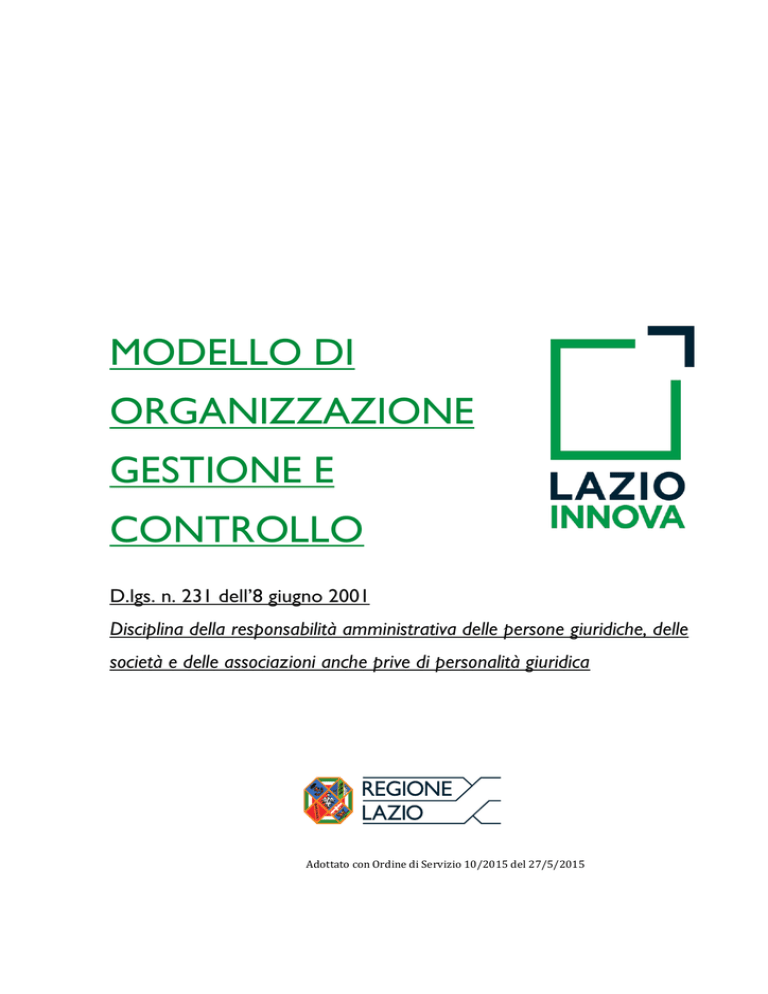 MODELLO DI ORGANIZZAZIONE GESTIONE E CONTROLLO

LAZIO INNOVA

D.lgs. n. 231 dell'8 giugno 2001

Disciplina della responsabilità amministrativa delle persone giuridiche, delle società e delle associazioni anche prive di personalità giuridica

REGIONE LAZIO

Adottato con Ordine di Servizio 10/2015 del 27/5/2015